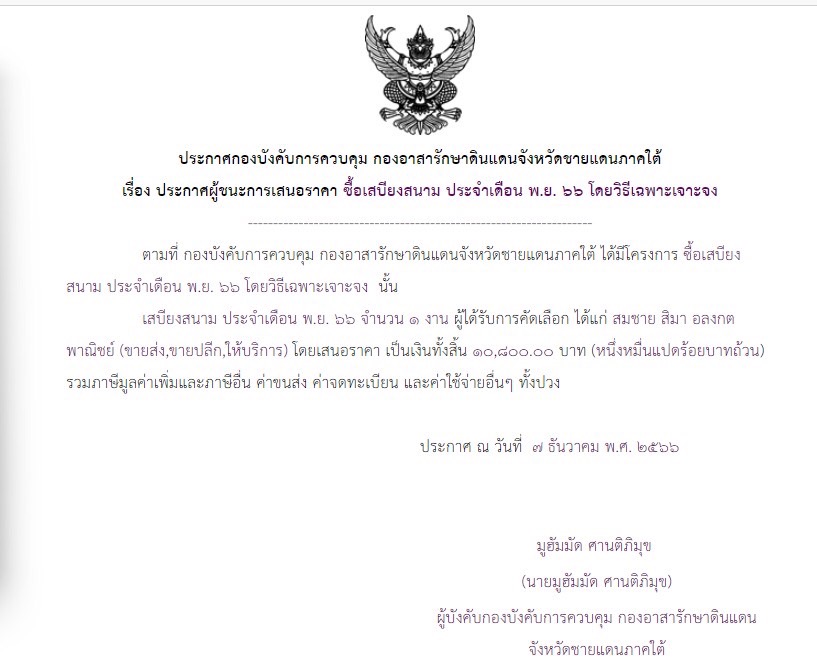 ประกาศกองบังคับการควบคุม กองอาสารักษาดินแดนจังหวัดชายแดนภาคใต้
เรื่อง ประกาศผู้ชนะการเสนอราคา ซื้อเสบียงสนาม ประจำเดือน พ.ย. ๖๖ โดยวิธีเฉพาะเจาะจง

--------------------------------------------------------------------

ตามที่ กองบังคับการควบคุม กองอาสารักษาดินแดนจังหวัดชายแดนภาคใต้ ได้มีโครงการ ซื้อเสบียงสนาม ประจำเดือน พ.ย. ๖๖ โดยวิธีเฉพาะเจาะจง นั้น

เสบียงสนาม ประจำเดือน พ.ย. ๖๖ จำนวน ๑ งาน ผู้ได้รับการคัดเลือก ได้แก่ สมชาย สิมา อลงกต พาณิชย์ (ขายส่ง,ขายปลีก,ให้บริการ) โดยเสนอราคา เป็นเงินทั้งสิ้น ๑๐,๘๐๐.๐๐ บาท (หนึ่งหมื่นแปดร้อยบาทถ้วน) รวมภาษีมูลค่าเพิ่มและภาษีอื่น ค่าขนส่ง ค่าจดทะเบียน และค่าใช้จ่ายอื่นๆ ทั้งปวง

ประกาศ ณ วันที่ ๗ ธันวาคม พ.ศ. ๒๕๖๖

มูฮัมมัด ศานติภิมุข
(นายมูฮัมมัด ศานติภิมุข)
ผู้บังคับกองบังคับการควบคุม กองอาสารักษาดินแดน
จังหวัดชายแดนภาคใต้